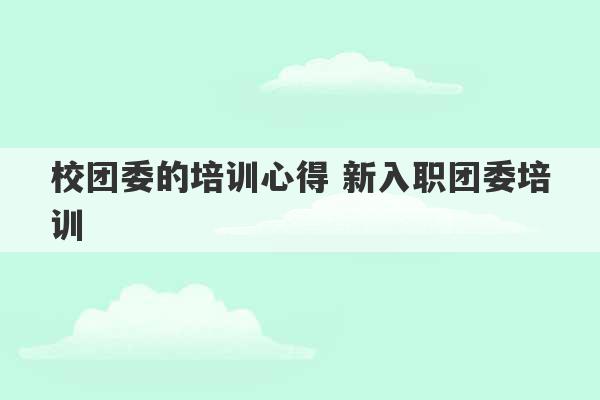 校团委的培训心得 新入职团委培训